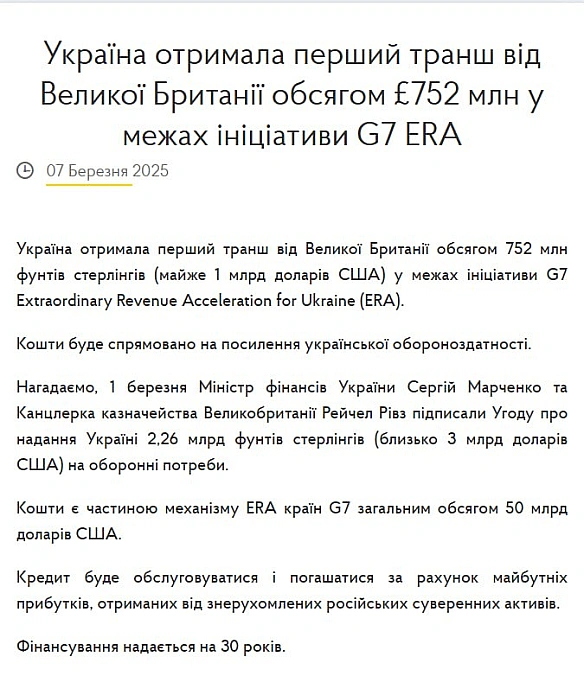 Україна отримала перший транш від Великої Британії обсягом £752 млн у межах ініціативи G7 ERA

07 Березня 2025

Україна отримала перший транш від Великої Британії обсягом 752 млн фунтів стерлінгів (майже 1 млрд доларів США) у межах ініціативи G7 Extraordinary Revenue Acceleration for Ukraine (ERA).

Кошти буде спрямовано на посилення української обороноздатності.

Нагадаємо, 1 березня Міністр фінансів України Сергій Марченко та Канцлерка казначейства Великобританії Рейчел Рівз підписали Угоду про надання Україні 2,26 млрд фунтів стерлінгів (близько 3 млрд доларів США) на оборонні потреби.

Кошти є частиною механізму ERA країн G7 загальним обсягом 50 млрд доларів США.

Кредит буде обслуговуватися і погашатися за рахунок майбутніх прибутків, отриманих від знерухомлених російських суверенних активів.

Фінансування надається на 30 років.